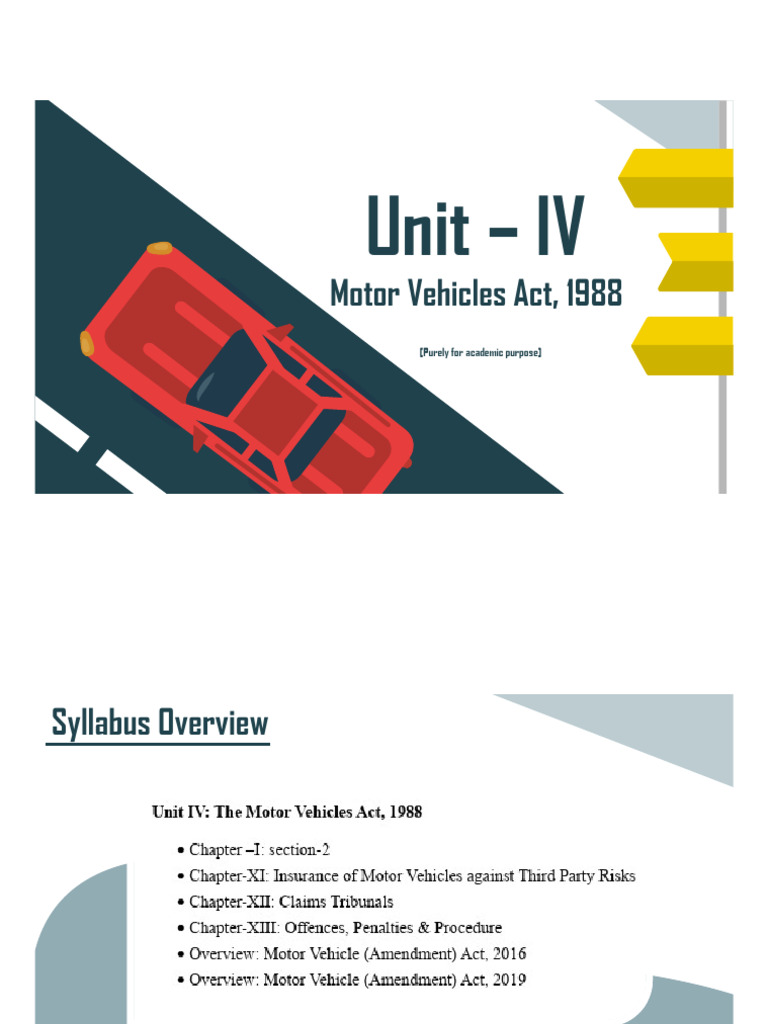 Unit – IV

Motor Vehicles Act, 1988

[Purely for academic purpose]

Syllabus Overview

Unit IV: The Motor Vehicles Act, 1988

• Chapter –I: section-2
• Chapter-XI: Insurance of Motor Vehicles against Third Party Risks
• Chapter-XII: Claims Tribunals
• Chapter-XIII: Offences, Penalties & Procedure
• Overview: Motor Vehicle (Amendment) Act, 2016
• Overview: Motor Vehicle (Amendment) Act, 2019